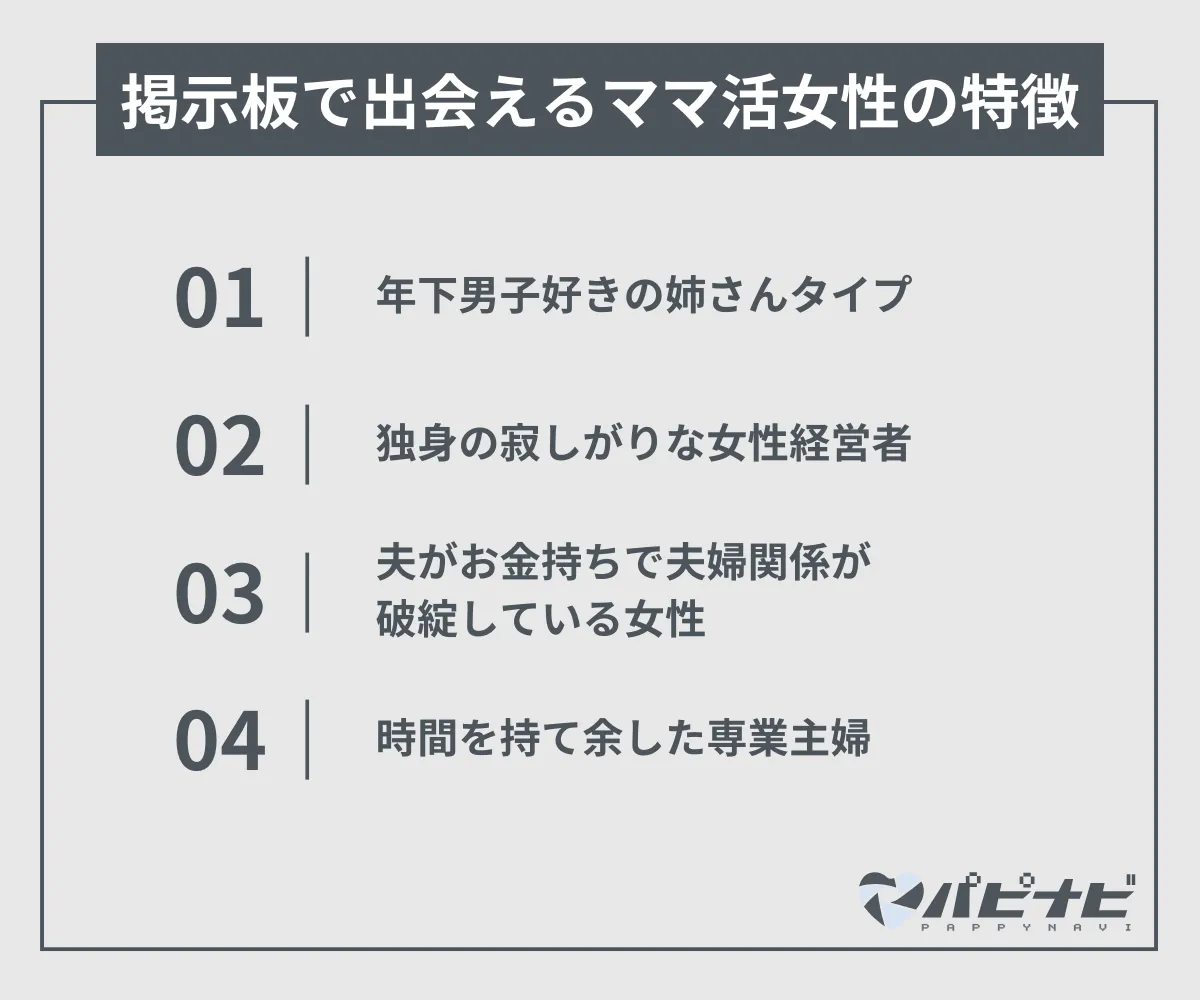 掲示板で出会えるママ活女性の特徴

01 年下男子好きの姉さんタイプ

02 独身の寂しがりな女性経営者

03 夫がお金持ちで夫婦関係が破綻している女性

04 時間を持て余した専業主婦

パピナビ
PAPPYNAVI